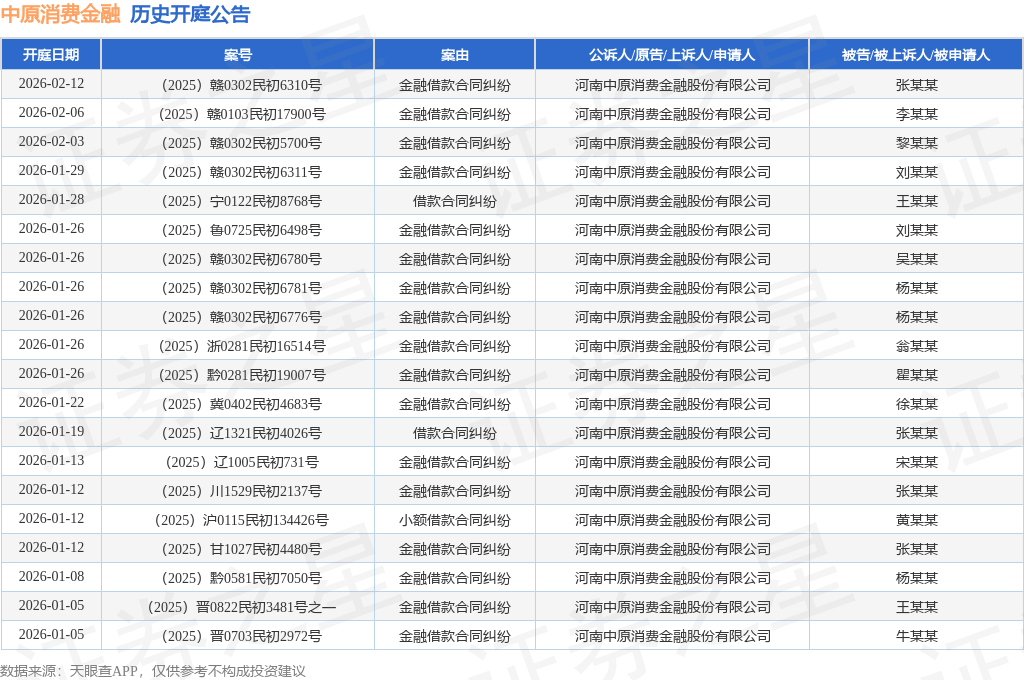 中原消费金融 历史开庭公告

| 开庭日期 | 案号 | 案由 | 公诉人/原告/上诉人/申请人 | 被告/被上诉人/被申请人 |
|---|---|---|---|---|
| 2026-02-12 | （2025）赣0302民初6310号 | 金融借款合同纠纷 | 河南中原消费金融股份有限公司 | 张某某 |
| 2026-02-06 | （2025）赣0103民初17900号 | 金融借款合同纠纷 | 河南中原消费金融股份有限公司 | 李某某 |
| 2026-02-03 | （2025）赣0302民初5700号 | 金融借款合同纠纷 | 河南中原消费金融股份有限公司 | 黎某某 |
| 2026-01-29 | （2025）赣0302民初6311号 | 金融借款合同纠纷 | 河南中原消费金融股份有限公司 | 刘某某 |
| 2026-01-28 | （2025）宁0122民初8768号 | 借款合同纠纷 | 河南中原消费金融股份有限公司 | 王某某 |
| 2026-01-26 | （2025）鲁0725民初6498号 | 金融借款合同纠纷 | 河南中原消费金融股份有限公司 | 刘某某 |
| 2026-01-26 | （2025）赣0302民初6780号 | 金融借款合同纠纷 | 河南中原消费金融股份有限公司 | 吴某某 |
| 2026-01-26 | （2025）赣0302民初6781号 | 金融借款合同纠纷 | 河南中原消费金融股份有限公司 | 杨某某 |
| 2026-01-26 | （2025）赣0302民初6776号 | 金融借款合同纠纷 | 河南中原消费金融股份有限公司 | 杨某某 |
| 2026-01-26 | （2025）浙0281民初16514号 | 金融借款合同纠纷 | 河南中原消费金融股份有限公司 | 翁某某 |
| 2026-01-26 | （2025）黔0281民初19007号 | 金融借款合同纠纷 | 河南中原消费金融股份有限公司 | 瞿某某 |
| 2026-01-22 | （2025）冀0402民初4683号 | 金融借款合同纠纷 | 河南中原消费金融股份有限公司 | 徐某某 |
| 2026-01-19 | （2025）辽1321民初4026号 | 借款合同纠纷 | 河南中原消费金融股份有限公司 | 张某某 |
| 2026-01-13 | （2025）辽1005民初731号 | 金融借款合同纠纷 | 河南中原消费金融股份有限公司 | 宋某某 |
| 2026-01-12 | （2025）川1529民初2137号 | 金融借款合同纠纷 | 河南中原消费金融股份有限公司 | 张某某 |
| 2026-01-12 | （2025）沪0115民初134426号 | 小额借款合同纠纷 | 河南中原消费金融股份有限公司 | 黄某某 |
| 2026-01-12 | （2025）甘1027民初4480号 | 金融借款合同纠纷 | 河南中原消费金融股份有限公司 | 张某某 |
| 2026-01-08 | （2025）黔0581民初7050号 | 金融借款合同纠纷 | 河南中原消费金融股份有限公司 | 杨某某 |
| 2026-01-05 | （2025）晋0822民初3481号之一 | 金融借款合同纠纷 | 河南中原消费金融股份有限公司 | 王某某 |
| 2026-01-05 | （2025）晋0703民初2972号 | 金融借款合同纠纷 | 河南中原消费金融股份有限公司 | 牛某某 |

数据来源：天眼查APP，仅供参考不构成投资建议